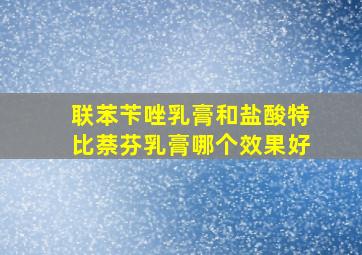 联苯苄唑乳膏和盐酸特比萘芬乳膏哪个效果好